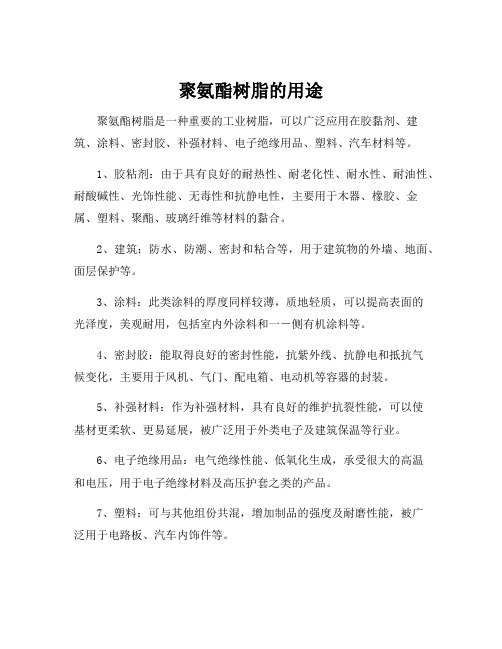 聚氨酯树脂的用途

聚氨酯树脂是一种重要的工业树脂，可以广泛应用在胶黏剂、建筑、涂料、密封胶、补强材料、电子绝缘用品、塑料、汽车材料等。

1、胶粘剂：由于具有良好的耐热性、耐老化性、耐水性、耐油性、耐酸碱性、光饰性能、无毒性和抗静电性，主要用于木器、橡胶、金属、塑料、聚酯、玻璃纤维等材料的黏合。

2、建筑：防水、防潮、密封和粘合等，用于建筑物的外墙、地面、面层保护等。

3、涂料：此类涂料的厚度同样较薄，质地轻质，可以提高表面的光泽度，美观耐用，包括室内外涂料和一一侧有机涂料等。

4、密封胶：能取得良好的密封性能，抗紫外线、抗静电和抵抗气候变化，主要用于风机、气门、配电箱、电动机等容器的封装。

5、补强材料：作为补强材料，具有良好的维护抗裂性能，可以使基材更柔软、更易延展，被广泛用于外类电子及建筑保温等行业。

6、电子绝缘用品：电气绝缘性能、低氧化生成，承受很大的高温和电压，用于电子绝缘材料及高压护套之类的产品。

7、塑料：可与其他组份共混，增加制品的强度及耐磨性能，被广泛用于电路板、汽车内饰件等。